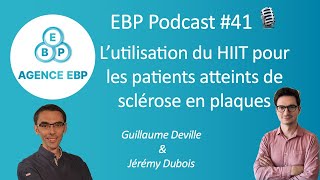 E
B P
AGENCE EBP

EBP Podcast #41

L'utilisation du HIIT pour les patients atteints de sclérose en plaques

Guillaume Deville
&
Jérémy Dubois